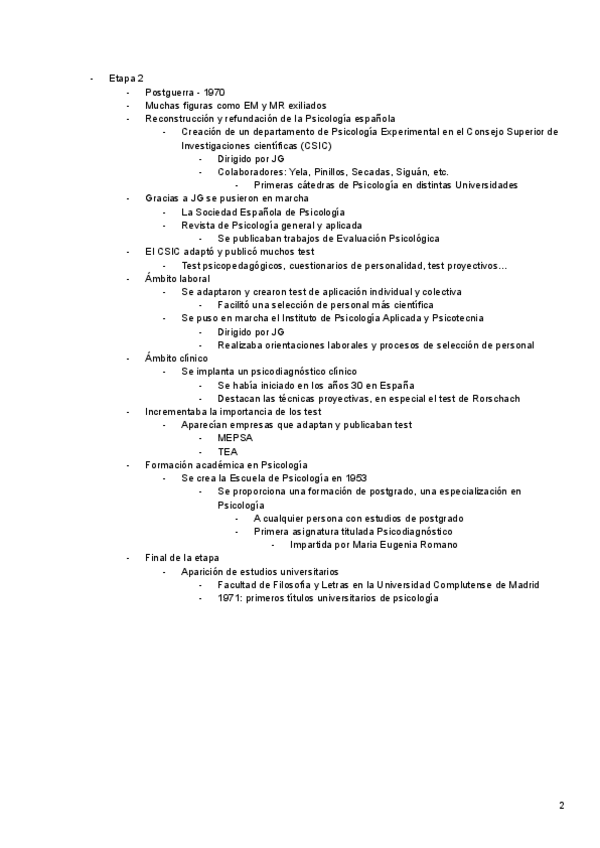 - Etapa 2
  - Postguerra - 1970
  - Muchas figuras como EM y MR exiliados
  - Reconstrucción y refundación de la Psicología española
    - Creación de un departamento de Psicología Experimental en el Consejo Superior de Investigaciones científicas (CSIC)
      - Dirigido por JG
      - Colaboradores: Yela, Pinillos, Secadas, Siguán, etc.
        - Primeras cátedras de Psicología en distintas Universidades
  - Gracias a JG se pusieron en marcha
    - La Sociedad Española de Psicología
    - Revista de Psicología general y aplicada
      - Se publicaban trabajos de Evaluación Psicológica
  - El CSIC adaptó y publicó muchos test
    - Test psicopedagógicos, cuestionarios de personalidad, test proyectivos…
  - Ámbito laboral
    - Se adaptaron y crearon test de aplicación individual y colectiva
      - Facilitó una selección de personal más científica
    - Se puso en marcha el Instituto de Psicología Aplicada y Psicotecnia
      - Dirigido por JG
      - Realizaba orientaciones laborales y procesos de selección de personal
  - Ámbito clínico
    - Se implanta un psicodiagnóstico clínico
      - Se había iniciado en los años 30 en España
      - Destacan las técnicas proyectivas, en especial el test de Rorschach
  - Incrementaba la importancia de los test
    - Aparecían empresas que adaptan y publicaban test
      - MEPSA
      - TEA
  - Formación académica en Psicología
    - Se crea la Escuela de Psicología en 1953
      - Se proporciona una formación de postgrado, una especialización en Psicología
        - A cualquier persona con estudios de postgrado
        - Primera asignatura titulada Psicodiagnóstico
          - Impartida por Maria Eugenia Romano
  - Final de la etapa
    - Aparición de estudios universitarios
      - Facultad de Filosofía y Letras en la Universidad Complutense de Madrid
      - 1971: primeros títulos universitarios de psicología

2